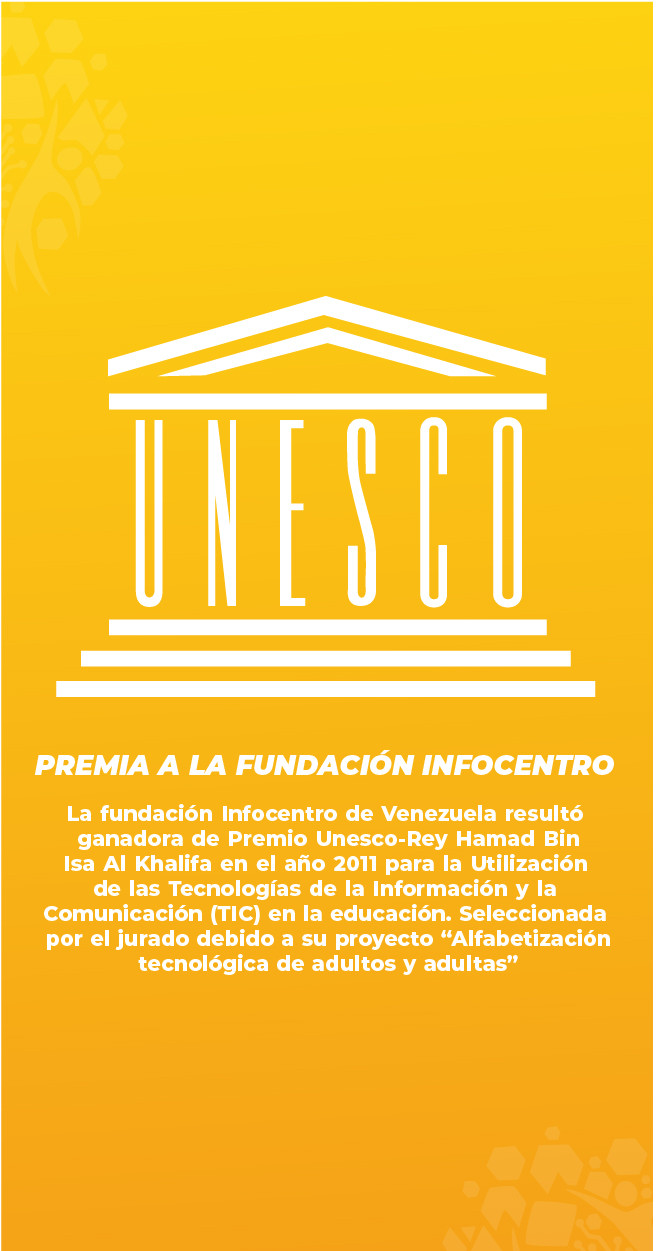 UNESCO

PREMIA A LA FUNDACIÓN INFOCENTRO

La fundación Infocentro de Venezuela resultó ganadora de Premio Unesco-Rey Hamad Bin Isa Al Khalifa en el año 2011 para la Utilización de las Tecnologías de la Información y la Comunicación (TIC) en la educación. Seleccionada por el jurado debido a su proyecto “Alfabetización tecnológica de adultos y adultas”